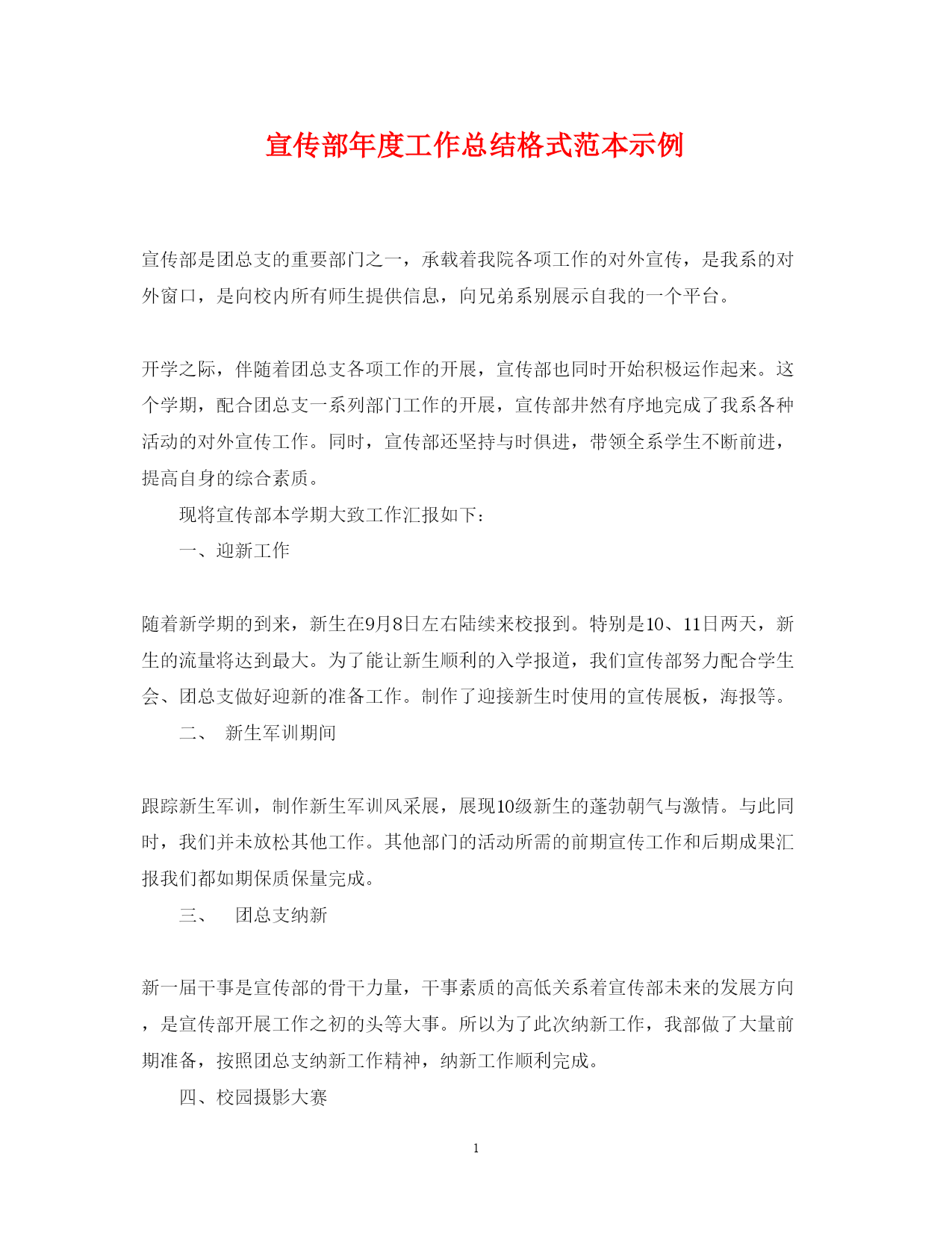 宣传部年度工作总结格式范本示例

宣传部是团总支的重要部门之一，承载着我院各项工作的对外宣传，是我系的对外窗口，是向校内所有师生提供信息，向兄弟系别展示自我的一个平台。

开学之际，伴随着团总支各项工作的开展，宣传部也同时开始积极运作起来。这个学期，配合团总支一系列部门工作的开展，宣传部井然有序地完成了我系各种活动的对外宣传工作。同时，宣传部还坚持与时俱进，带领全系学生不断前进，提高自身的综合素质。

现将宣传部本学期大致工作汇报如下：

一、迎新工作

随着新学期的到来，新生在9月8日左右陆续来校报到。特别是10、11日两天，新生的流量将达到最大。为了能让新生顺利的入学报道，我们宣传部努力配合学生会、团总支做好迎新的准备工作。制作了迎接新生时使用的宣传展板，海报等。

二、 新生军训期间

跟踪新生军训，制作新生军训风采展，展现10级新生的蓬勃朝气与激情。与此同时，我们并未放松其他工作。其他部门的活动所需的前期宣传工作和后期成果汇报我们都如期保质保量完成。

三、 团总支纳新

新一届干事是宣传部的骨干力量，干事素质的高低关系着宣传部未来的发展方向，是宣传部开展工作之初的头等大事。所以为了此次纳新工作，我部做了大量前期准备，按照团总支纳新工作精神，纳新工作顺利完成。

四、校园摄影大赛

1